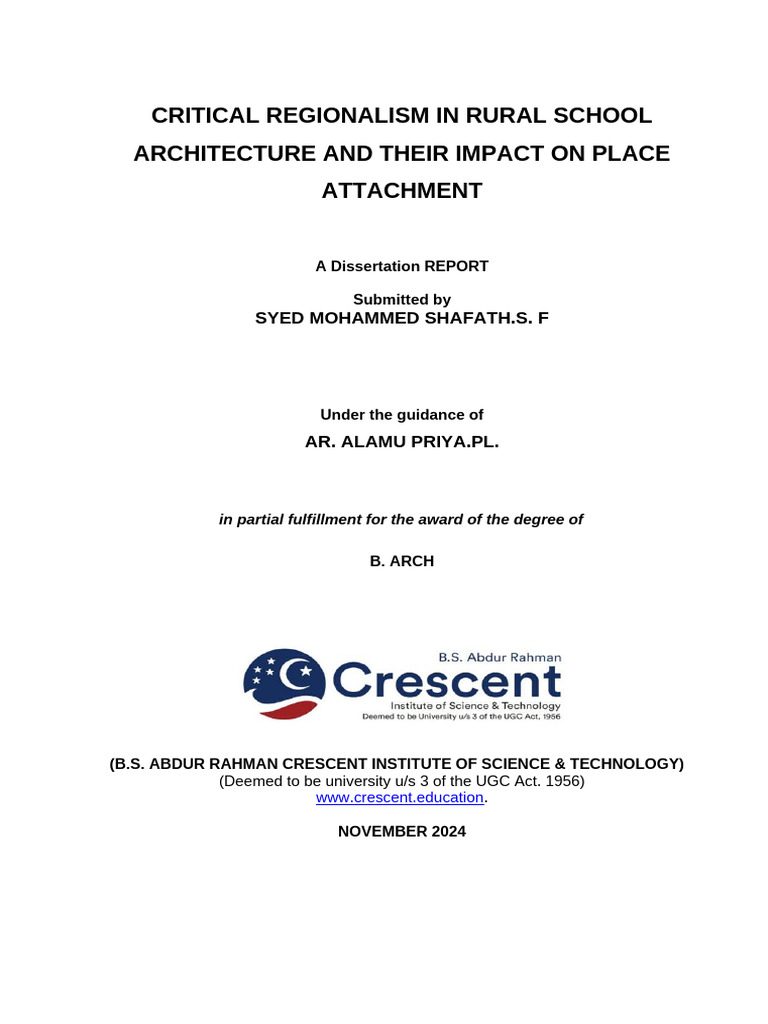 CRITICAL REGIONALISM IN RURAL SCHOOL ARCHITECTURE AND THEIR IMPACT ON PLACE ATTACHMENT

A Dissertation REPORT

Submitted by
SYED MOHAMMED SHAFATH.S. F

Under the guidance of
AR. ALAMU PRIYA.PL.

in partial fulfillment for the award of the degree of

B. ARCH

B.S. Abdur Rahman
Crescent
Institute of Science & Technology
Deemed to be University u/s 3 of the UGC Act, 1956

(B.S. ABDUR RAHMAN CRESCENT INSTITUTE OF SCIENCE & TECHNOLOGY)
(Deemed to be university u/s 3 of the UGC Act. 1956)
www.crescent.education.

NOVEMBER 2024